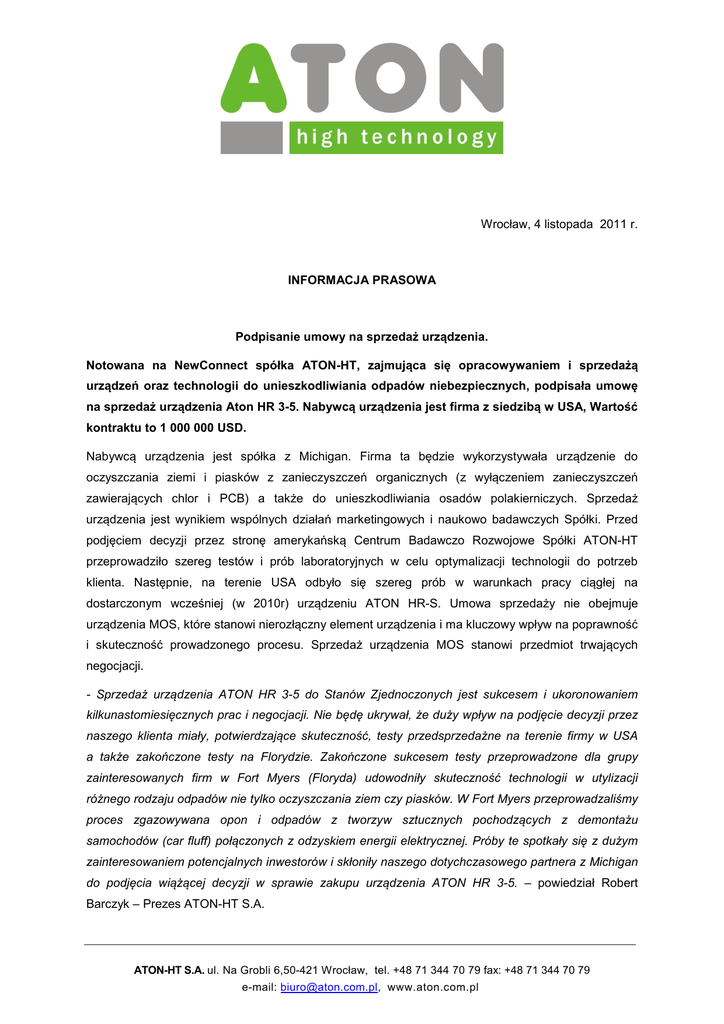 ATON
high technology

Wrocław, 4 listopada 2011 r.

INFORMACJA PRASOWA

Podpisanie umowy na sprzedaż urządzenia.

Notowana na NewConnect spółka ATON-HT, zajmująca się opracowywaniem i sprzedażą urządzeń oraz technologii do unieszkodliwiania odpadów niebezpiecznych, podpisała umowę na sprzedaż urządzenia Aton HR 3-5. Nabywcą urządzenia jest firma z siedzibą w USA, Wartość kontraktu to 1 000 000 USD.

Nabywcą urządzenia jest spółka z Michigan. Firma ta będzie wykorzystywała urządzenie do oczyszczania ziemi i piasków z zanieczyszczeń organicznych (z wyłączeniem zanieczyszczeń zawierających chlor i PCB) a także do unieszkodliwiania osadów polakierniczych. Sprzedaż urządzenia jest wynikiem wspólnych działań marketingowych i naukowo badawczych Spółki. Przed podjęciem decyzji przez stronę amerykańską Centrum Badawczo Rozwojowe Spółki ATON-HT przeprowadziło szereg testów i prób laboratoryjnych w celu optymalizacji technologii do potrzeb klienta. Następnie, na terenie USA odbyło się szereg prób w warunkach pracy ciągłej na dostarczonym wcześniej (w 2010r) urządzeniu ATON HR-S. Umowa sprzedaży nie obejmuje urządzenia MOS, które stanowi nierozłączny element urządzenia i ma kluczowy wpływ na poprawność i skuteczność prowadzonego procesu. Sprzedaż urządzenia MOS stanowi przedmiot trwających negocjacji.

- Sprzedaż urządzenia ATON HR 3-5 do Stanów Zjednoczonych jest sukcesem i ukoronowaniem kilkunastomiesięcznych prac i negocjacji. Nie będę ukrywał, że duży wpływ na podjęcie decyzji przez naszego klienta miały, potwierdzające skuteczność, testy przedsprzedażne na terenie firmy w USA a także zakończone testy na Florydzie. Zakończone sukcesem testy przeprowadzone dla grupy zainteresowanych firm w Fort Myers (Floryda) udowodniły skuteczność technologii w utylizacji różnego rodzaju odpadów nie tylko oczyszczania ziem czy piasków. W Fort Myers przeprowadzaliśmy proces zgazowywana opon i odpadów z tworzyw sztucznych pochodzących z demontażu samochodów (car fluff) połączonych z odzyskiem energii elektrycznej. Próby te spotkały się z dużym zainteresowaniem potencjalnych inwestorów i skłoniły naszego dotychczasowego partnera z Michigan do podjęcia wiążącej decyzji w sprawie zakupu urządzenia ATON HR 3-5. – powiedział Robert Barczyk – Prezes ATON-HT S.A.

ATON-HT S.A. ul. Na Grobli 6,50-421 Wrocław, tel. +48 71 344 70 79 fax: +48 71 344 70 79
e-mail: biuro@aton.com.pl, www.aton.com.pl